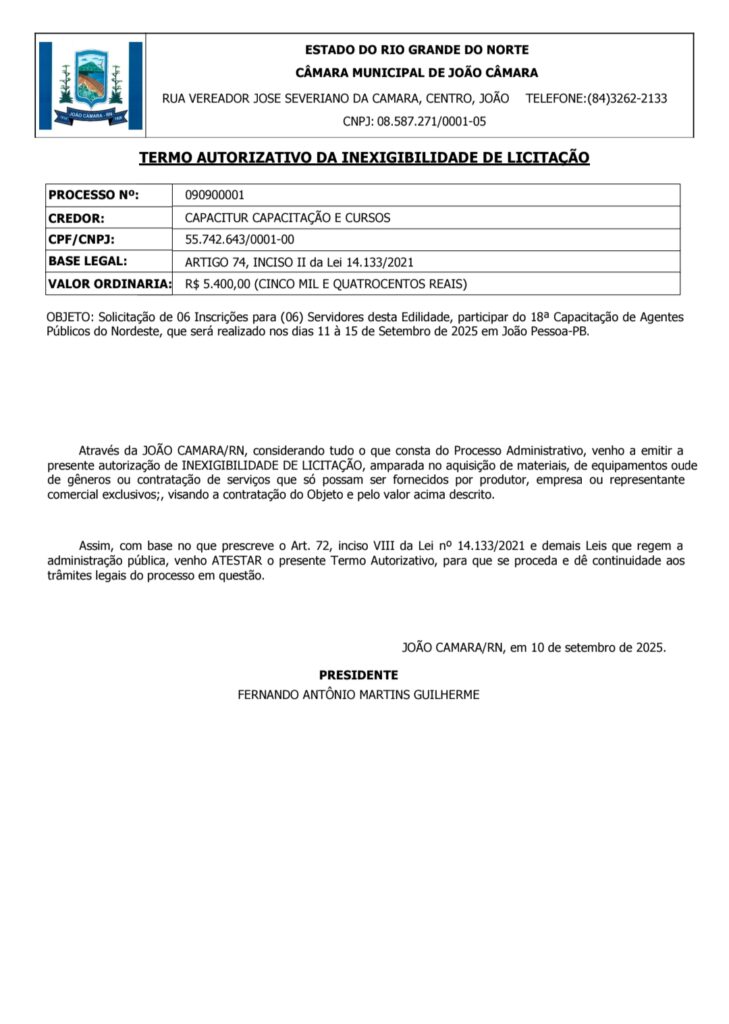 JOÃO CAMARA - RN

ESTADO DO RIO GRANDE DO NORTE
CÂMARA MUNICIPAL DE JOÃO CÂMARA
RUA VEREADOR JOSE SEVERIANO DA CAMARA, CENTRO, JOÃO TELEFONE:(84)3262-2133
CNPJ: 08.587.271/0001-05

TERMO AUTORIZATIVO DA INEXIGIBILIDADE DE LICITAÇÃO

| PROCESSO Nº: | 090900001 |
|---|---|
| CREDOR: | CAPACITUR CAPACITAÇÃO E CURSOS |
| CPF/CNPJ: | 55.742.643/0001-00 |
| BASE LEGAL: | ARTIGO 74, INCISO II da Lei 14.133/2021 |
| VALOR ORDINARIA: | R$ 5.400,00 (CINCO MIL E QUATROCENTOS REAIS) |

OBJETO: Solicitação de 06 Inscrições para (06) Servidores desta Edilidade, participar do 18ª Capacitação de Agentes Públicos do Nordeste, que será realizado nos dias 11 à 15 de Setembro de 2025 em João Pessoa-PB.

Através da JOÃO CAMARA/RN, considerando tudo o que consta do Processo Administrativo, venho a emitir a presente autorização de INEXIGIBILIDADE DE LICITAÇÃO, amparada no aquisição de materiais, de equipamentos oude de gêneros ou contratação de serviços que só possam ser fornecidos por produtor, empresa ou representante comercial exclusivos;, visando a contratação do Objeto e pelo valor acima descrito.

Assim, com base no que prescreve o Art. 72, inciso VIII da Lei nº 14.133/2021 e demais Leis que regem a administração pública, venho ATESTAR o presente Termo Autorizativo, para que se proceda e dê continuidade aos trâmites legais do processo em questão.

JOÃO CAMARA/RN, em 10 de setembro de 2025.

PRESIDENTE
FERNANDO ANTÔNIO MARTINS GUILHERME